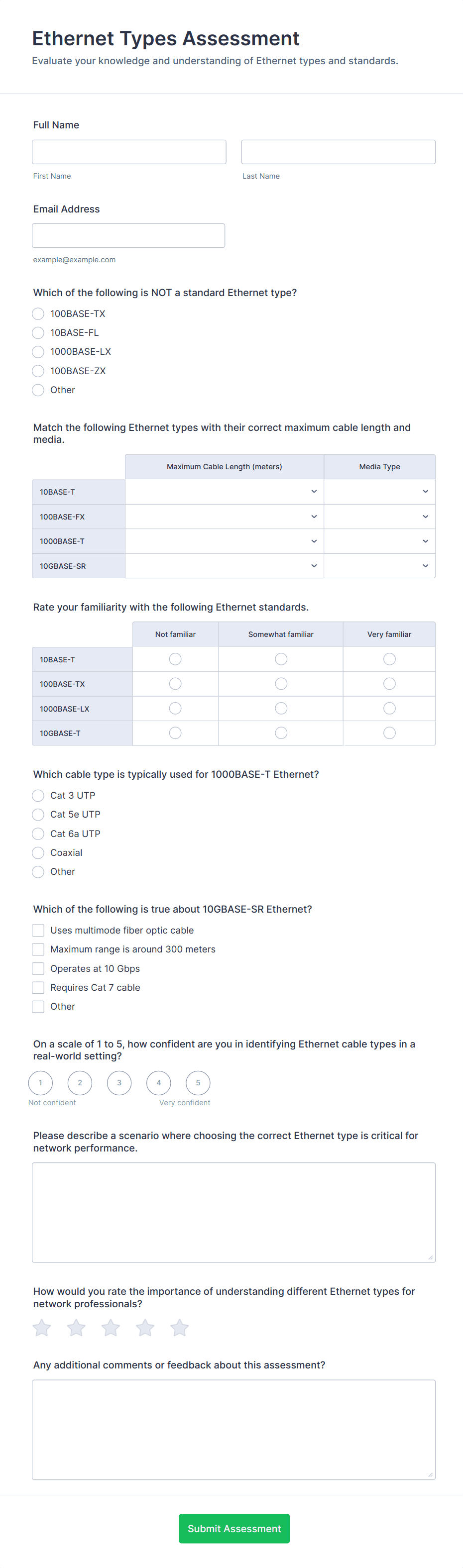 Ethernet Types Assessment
Evaluate your knowledge and understanding of Ethernet types and standards.

Full Name

First Name

Last Name

Email Address

example@example.com

Which of the following is NOT a standard Ethernet type?
100BASE-TX
10BASE-FL
1000BASE-LX
100BASE-ZX
Other

Match the following Ethernet types with their correct maximum cable length and media.

| | Maximum Cable Length (meters) | Media Type |
|---|---|---|
| 10BASE-T | | |
| 100BASE-FX | | |
| 1000BASE-T | | |
| 10GBASE-SR | | |

Rate your familiarity with the following Ethernet standards.

| | Not familiar | Somewhat familiar | Very familiar |
|---|---|---|---|
| 10BASE-T | | | |
| 100BASE-TX | | | |
| 1000BASE-LX | | | |
| 10GBASE-T | | | |

Which cable type is typically used for 1000BASE-T Ethernet?
Cat 3 UTP
Cat 5e UTP
Cat 6a UTP
Coaxial
Other

Which of the following is true about 10GBASE-SR Ethernet?
Uses multimode fiber optic cable
Maximum range is around 300 meters
Operates at 10 Gbps
Requires Cat 7 cable
Other

On a scale of 1 to 5, how confident are you in identifying Ethernet cable types in a real-world setting?
1 2 3 4 5
Not confident
Very confident

Please describe a scenario where choosing the correct Ethernet type is critical for network performance.

How would you rate the importance of understanding different Ethernet types for network professionals?

Any additional comments or feedback about this assessment?

Submit Assessment